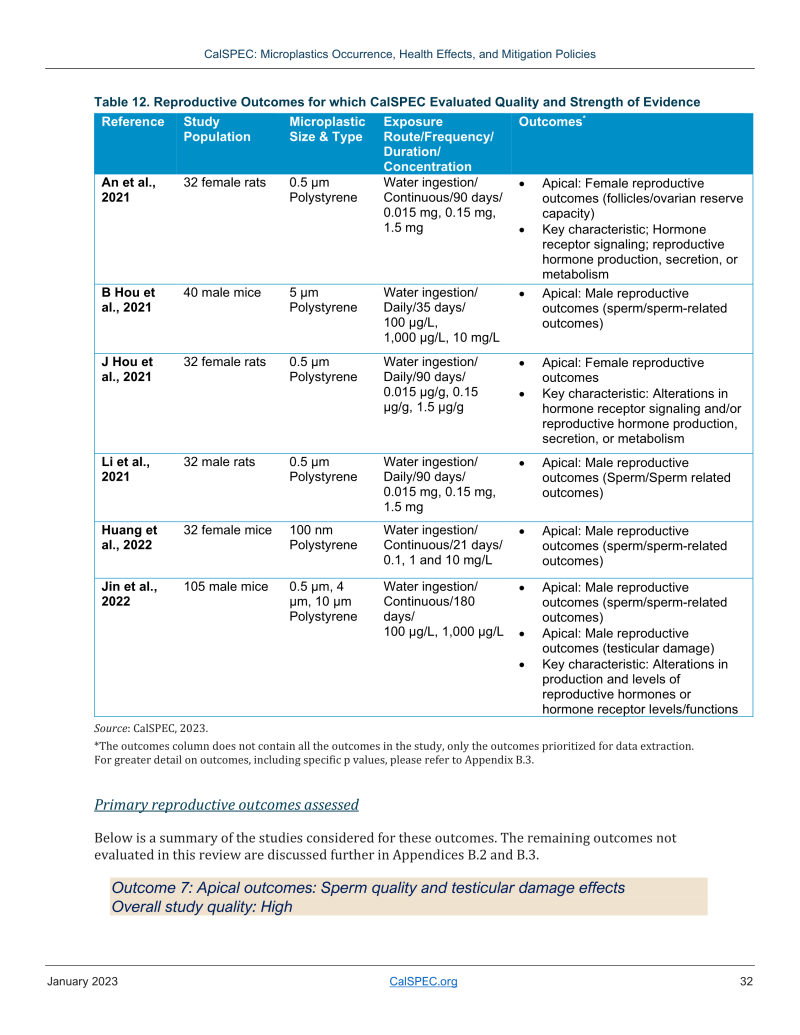 CalSPEC: Microplastics Occurrence, Health Effects, and Mitigation Policies

Table 12. Reproductive Outcomes for which CalSPEC Evaluated Quality and Strength of Evidence

| Reference | Study Population | Microplastic Size & Type | Exposure Route/Frequency/ Duration/ Concentration | Outcomes* |
|---|---|---|---|---|
| An et al., 2021 | 32 female rats | 0.5 µm Polystyrene | Water ingestion/ Continuous/90 days/ 0.015 mg, 0.15 mg, 1.5 mg | • Apical: Female reproductive outcomes (follicles/ovarian reserve capacity) • Key characteristic; Hormone receptor signaling; reproductive hormone production, secretion, or metabolism |
| B Hou et al., 2021 | 40 male mice | 5 µm Polystyrene | Water ingestion/ Daily/35 days/ 100 µg/L, 1,000 µg/L, 10 mg/L | • Apical: Male reproductive outcomes (sperm/sperm-related outcomes) |
| J Hou et al., 2021 | 32 female rats | 0.5 µm Polystyrene | Water ingestion/ Daily/90 days/ 0.015 µg/g, 0.15 µg/g, 1.5 µg/g | • Apical: Female reproductive outcomes • Key characteristic: Alterations in hormone receptor signaling and/or reproductive hormone production, secretion, or metabolism |
| Li et al., 2021 | 32 male rats | 0.5 µm Polystyrene | Water ingestion/ Daily/90 days/ 0.015 mg, 0.15 mg, 1.5 mg | • Apical: Male reproductive outcomes (Sperm/Sperm related outcomes) |
| Huang et al., 2022 | 32 female mice | 100 nm Polystyrene | Water ingestion/ Continuous/21 days/ 0.1, 1 and 10 mg/L | • Apical: Male reproductive outcomes (sperm/sperm-related outcomes) |
| Jin et al., 2022 | 105 male mice | 0.5 µm, 4 µm, 10 µm Polystyrene | Water ingestion/ Continuous/180 days/ 100 µg/L, 1,000 µg/L | • Apical: Male reproductive outcomes (sperm/sperm-related outcomes) • Apical: Male reproductive outcomes (testicular damage) • Key characteristic: Alterations in production and levels of reproductive hormones or hormone receptor levels/functions |

Source: CalSPEC, 2023.

*The outcomes column does not contain all the outcomes in the study, only the outcomes prioritized for data extraction. For greater detail on outcomes, including specific p values, please refer to Appendix B.3.

Primary reproductive outcomes assessed

Below is a summary of the studies considered for these outcomes. The remaining outcomes not evaluated in this review are discussed further in Appendices B.2 and B.3.

Outcome 7: Apical outcomes: Sperm quality and testicular damage effects
Overall study quality: High

January 2023 CalSPEC.org 32